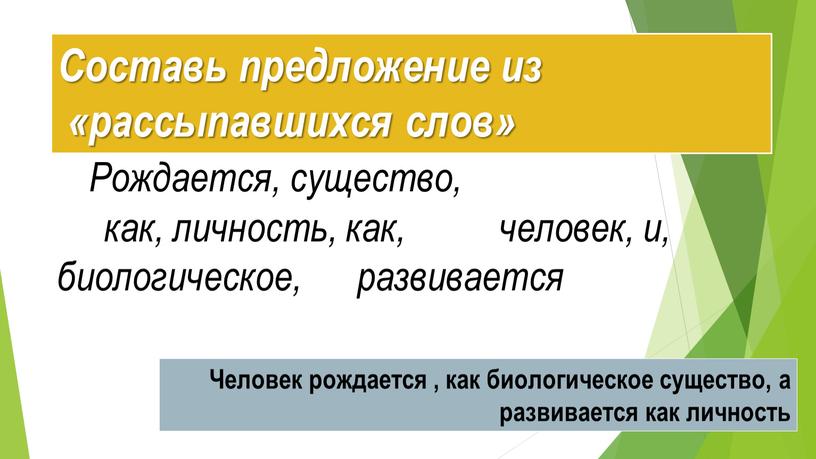 Составь предложение из «рассыпавшихся слов»

Рождается, существо, как, личность, как, человек, и, биологическое, развивается

Человек рождается , как биологическое существо, а развивается как личность